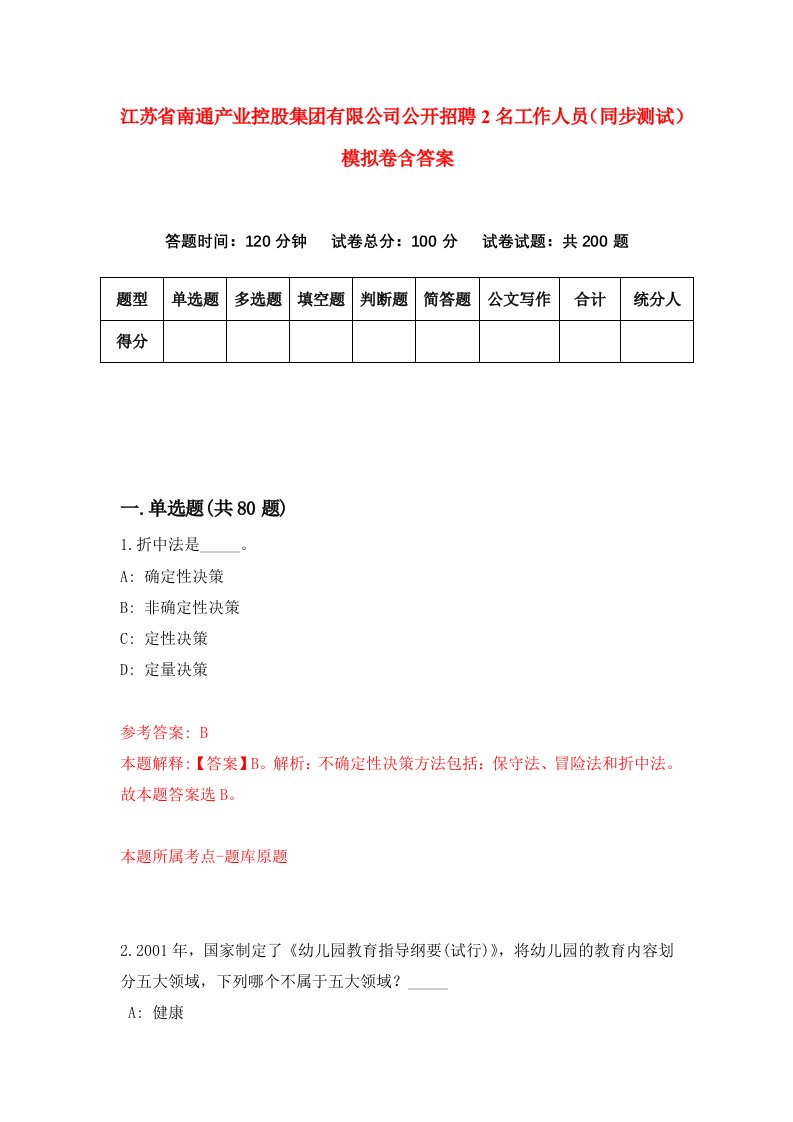 江苏省南通产业控股集团有限公司公开招聘2名工作人员（同步测试）模拟卷含答案

答题时间：120分钟　试卷总分：100分　试卷试题：共200题

| 题型 | 单选题 | 多选题 | 填空题 | 判断题 | 简答题 | 公文写作 | 合计 | 统分人 |
|---|---|---|---|---|---|---|---|---|
| 得分 | | | | | | | | |

一.单选题(共80题)

1.折中法是_____。

A: 确定性决策

B: 非确定性决策

C: 定性决策

D: 定量决策

参考答案: B

本题解释:【答案】B。解析：不确定性决策方法包括：保守法、冒险法和折中法。故本题答案选B。

本题所属考点-题库原题

2.2001年，国家制定了《幼儿园教育指导纲要(试行)》，将幼儿园的教育内容划分五大领域，下列哪个不属于五大领域？_____

A: 健康